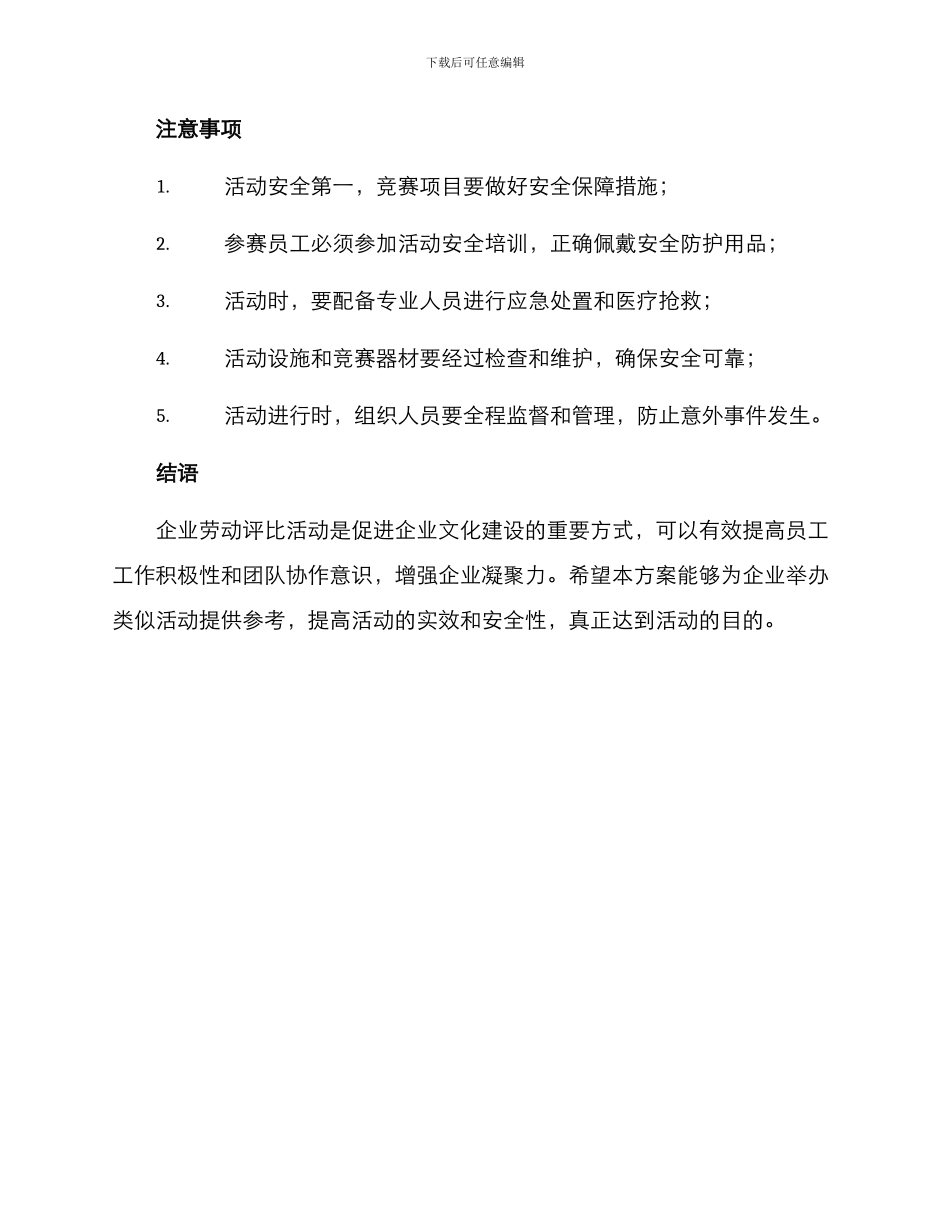 下载后可任意编辑

注意事项

1. 活动安全第一，竞赛项目要做好安全保障措施；

2. 参赛员工必须参加活动安全培训，正确佩戴安全防护用品；

3. 活动时，要配备专业人员进行应急处置和医疗抢救；

4. 活动设施和竞赛器材要经过检查和维护，确保安全可靠；

5. 活动进行时，组织人员要全程监督和管理，防止意外事件发生。

结语

企业劳动评比活动是促进企业文化建设的重要方式，可以有效提高员工工作积极性和团队协作意识，增强企业凝聚力。希望本方案能够为企业举办类似活动提供参考，提高活动的实效和安全性，真正达到活动的目的。